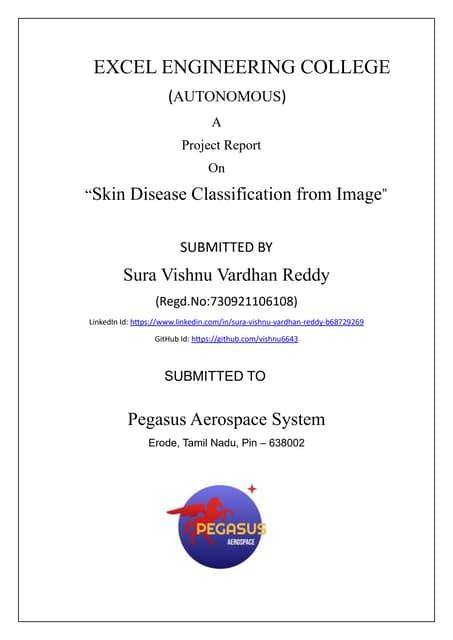 EXCEL ENGINEERING COLLEGE

(AUTONOMOUS)

A

Project Report

On

“Skin Disease Classification from Image"

SUBMITTED BY

Sura Vishnu Vardhan Reddy

(Regd.No:730921106108)

LinkedIn Id: https://www.linkedin.com/in/sura-vishnu-vardhan-reddy-b68729269

GitHub Id: https://github.com/vishnu6643

SUBMITTED TO

Pegasus Aerospace System

Erode, Tamil Nadu, Pin – 638002

PEGASUS

AEROSPACE